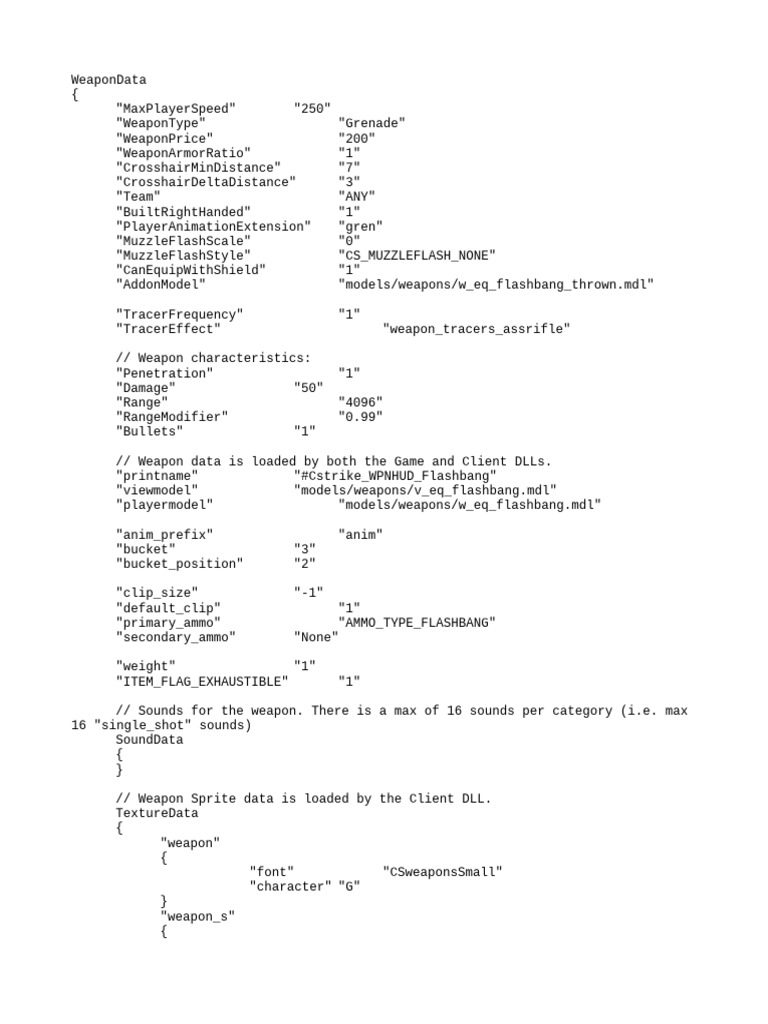 WeaponData
{
"MaxPlayerSpeed" "250"
"WeaponType" "Grenade"
"WeaponPrice" "200"
"WeaponArmorRatio" "1"
"CrosshairMinDistance" "7"
"CrosshairDeltaDistance" "3"
"Team" "ANY"
"BuiltRightHanded" "1"
"PlayerAnimationExtension" "gren"
"MuzzleFlashScale" "0"
"MuzzleFlashStyle" "CS_MUZZLEFLASH_NONE"
"CanEquipWithShield" "1"
"AddonModel" "models/weapons/w_eq_flashbang_thrown.mdl"

"TracerFrequency" "1"
"TracerEffect" "weapon_tracers_assrifle"

// Weapon characteristics:
"Penetration" "1"
"Damage" "50"
"Range" "4096"
"RangeModifier" "0.99"
"Bullets" "1"

// Weapon data is loaded by both the Game and Client DLLs.
"printname" "#Cstrike_WPNHUD_Flashbang"
"viewmodel" "models/weapons/v_eq_flashbang.mdl"
"playermodel" "models/weapons/w_eq_flashbang.mdl"

"anim_prefix" "anim"
"bucket" "3"
"bucket_position" "2"

"clip_size" "-1"
"default_clip" "1"
"primary_ammo" "AMMO_TYPE_FLASHBANG"
"secondary_ammo" "None"

"weight" "1"
"ITEM_FLAG_EXHAUSTIBLE" "1"

// Sounds for the weapon. There is a max of 16 sounds per category (i.e. max 16 "single_shot" sounds)
SoundData
{
}

// Weapon Sprite data is loaded by the Client DLL.
TextureData
{
"weapon"
{
"font" "CSweaponsSmall"
"character" "G"
}
"weapon_s"
{